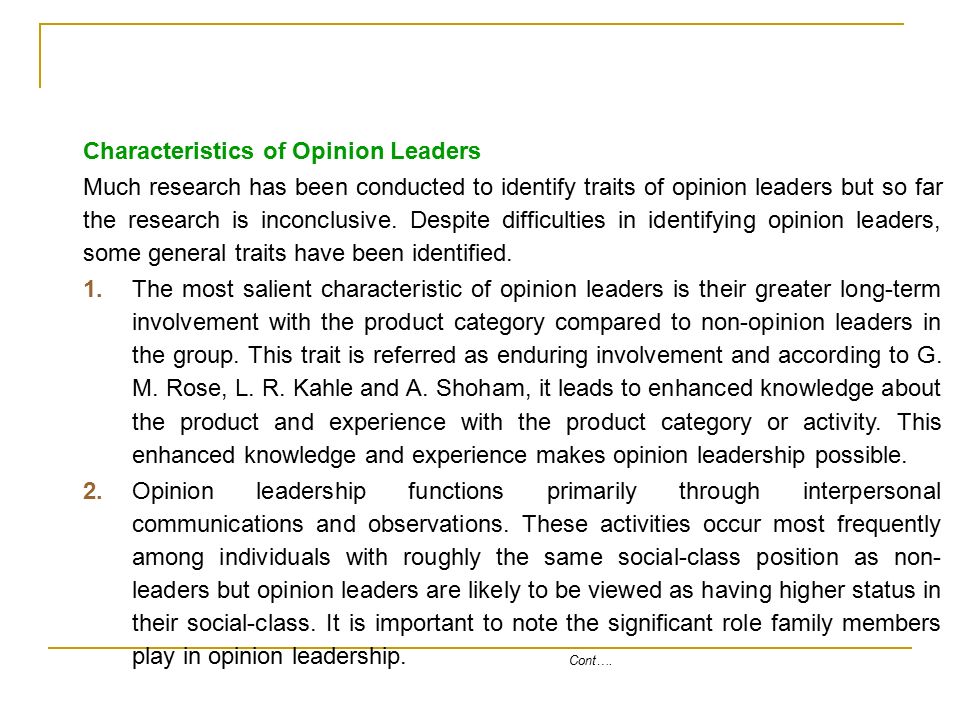 Characteristics of Opinion Leaders

Much research has been conducted to identify traits of opinion leaders but so far the research is inconclusive. Despite difficulties in identifying opinion leaders, some general traits have been identified.

1. The most salient characteristic of opinion leaders is their greater long-term involvement with the product category compared to non-opinion leaders in the group. This trait is referred as enduring involvement and according to G. M. Rose, L. R. Kahle and A. Shoham, it leads to enhanced knowledge about the product and experience with the product category or activity. This enhanced knowledge and experience makes opinion leadership possible.

2. Opinion leadership functions primarily through interpersonal communications and observations. These activities occur most frequently among individuals with roughly the same social-class position as non-leaders but opinion leaders are likely to be viewed as having higher status in their social-class. It is important to note the significant role family members play in opinion leadership.

Cont….